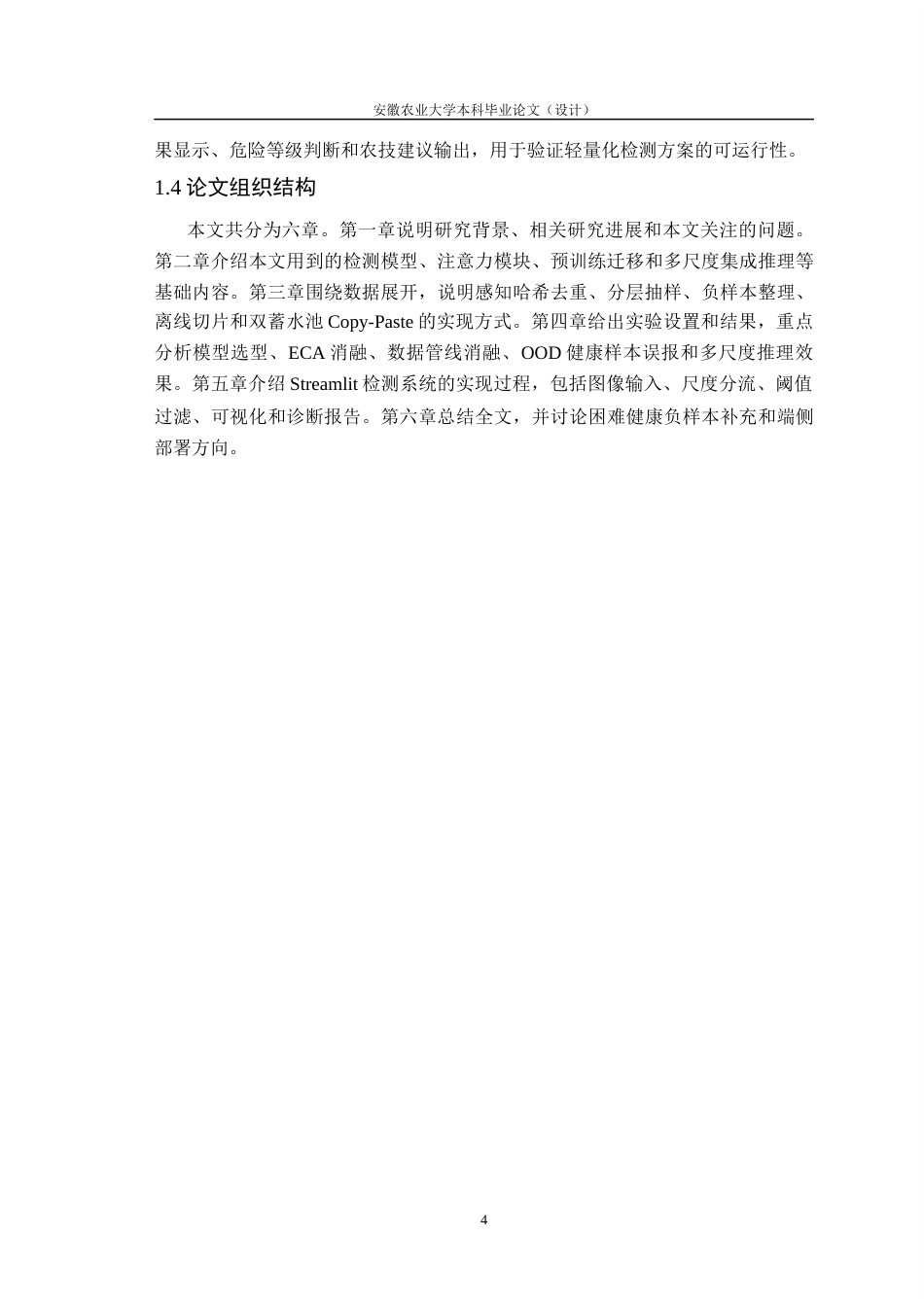 安徽农业大学本科毕业论文（设计）

果显示、危险等级判断和农技建议输出，用于验证轻量化检测方案的可运行性。

1.4 论文组织结构

本文共分为六章。第一章说明研究背景、相关研究进展和本文关注的问题。第二章介绍本文用到的检测模型、注意力模块、预训练迁移和多尺度集成推理等基础内容。第三章围绕数据展开，说明感知哈希去重、分层抽样、负样本整理、离线切片和双蓄水池 Copy-Paste 的实现方式。第四章给出实验设置和结果，重点分析模型选型、ECA 消融、数据管线消融、OOD 健康样本误报和多尺度推理效果。第五章介绍 Streamlit 检测系统的实现过程，包括图像输入、尺度分流、阈值过滤、可视化和诊断报告。第六章总结全文，并讨论困难健康负样本补充和端侧部署方向。

4